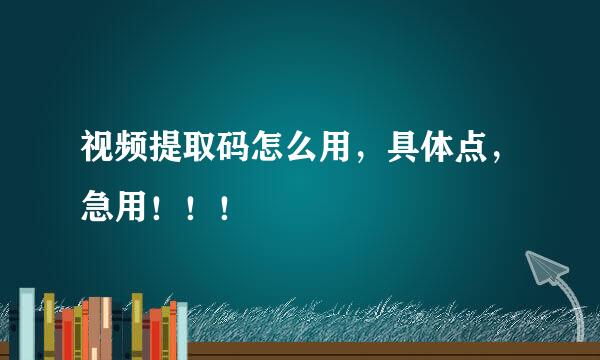 视频提取码怎么用，具体点，急用！！！